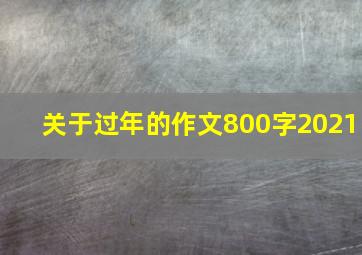 关于过年的作文800字2021